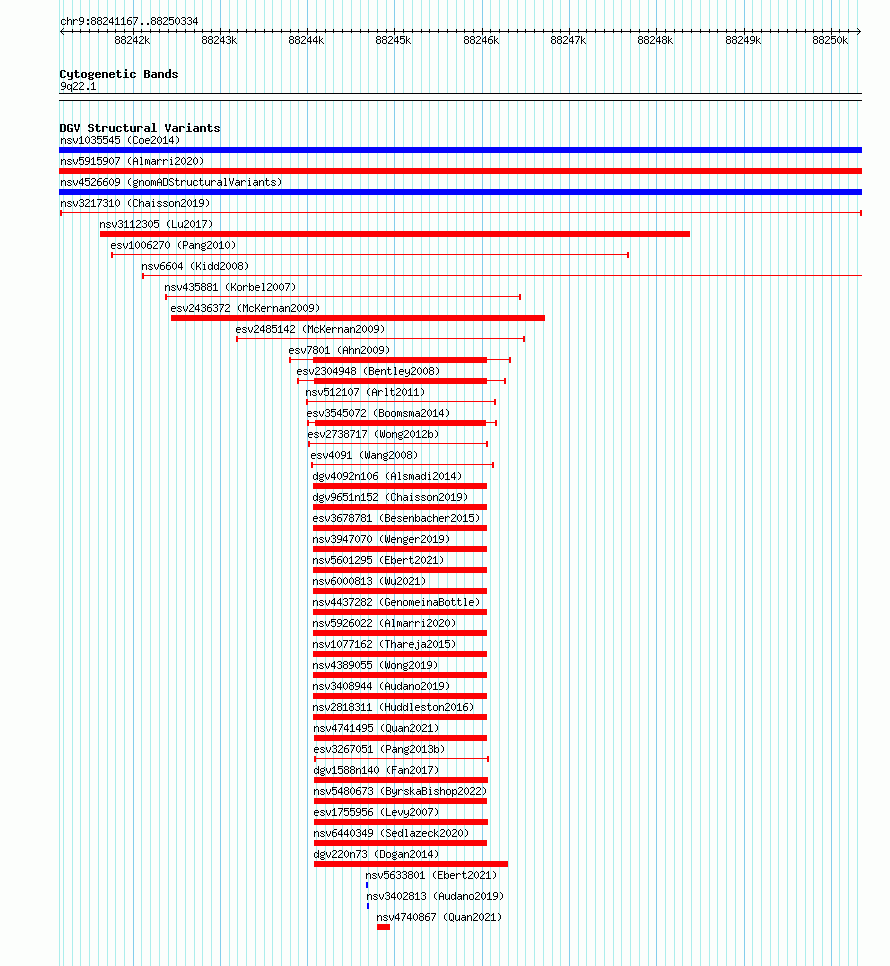 chr9:88241167..88250334

88242k 88243k 88244k 88245k 88246k 88247k 88248k 88249k 88250k

Cytogenetic Bands
9q22.1

DGV Structural Variants
nsv1035545 (Coe2014)
nsv5915907 (Almarri2020)
nsv4526609 (gnomADStructuralVariants)
nsv3217310 (Chaisson2019)
nsv3112305 (Lu2017)
esv1006270 (Pang2010)
nsv6604 (Kidd2008)
nsv435881 (Korbel2007)
esv2436372 (McKernan2009)
esv2485142 (McKernan2009)
esv7801 (Ahn2009)
esv2304948 (Bentley2008)
nsv512107 (Arlt2011)
esv3545072 (Boomsma2014)
esv2738717 (Wong2012b)
esv4091 (Wang2008)
dgv4092n106 (Alsmadi2014)
dgv9651n152 (Chaisson2019)
esv3678781 (Besenbacher2015)
nsv3947070 (Wenger2019)
nsv5601295 (Ebert2021)
nsv6000813 (Wu2021)
nsv4437282 (GenomeinaBottle)
nsv5926022 (Almarri2020)
nsv1077162 (Thareja2015)
nsv4389055 (Wong2019)
nsv3408944 (Audano2019)
nsv2818311 (Huddleston2016)
nsv4741495 (Quan2021)
esv3267051 (Pang2013b)
dgv1588n140 (Fan2017)
nsv5480673 (ByrskaBishop2022)
esv1755956 (Levy2007)
nsv6440349 (Sedlazeck2020)
dgv220n73 (Dogan2014)
nsv5633801 (Ebert2021)
nsv3402813 (Audano2019)
nsv4740867 (Quan2021)